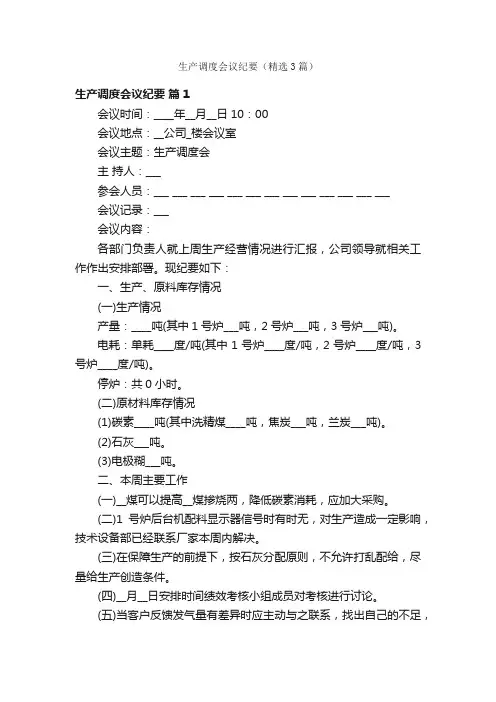 生产调度会议纪要（精选3篇）

生产调度会议纪要 篇1

会议时间：____年__月__日 10：00

会议地点：__公司_楼会议室

会议主题：生产调度会

主 持人：___

参会人员：___ ___ ___ ___ ___ ___ ___ ___ ___ ___ ___ ___ ___

会议记录：___

会议内容：

各部门负责人就上周生产经营情况进行汇报，公司领导就相关工作作出安排部署。现纪要如下：

一、生产、原料库存情况

(一)生产情况

产量：____吨(其中1号炉___吨，2号炉___吨，3号炉___吨)。

电耗：单耗____度/吨(其中1号炉____度/吨，2号炉____度/吨，3号炉____度/吨)。

停炉：共0小时。

(二)原材料库存情况

(1)碳素____吨(其中洗精煤____吨，焦炭___吨，兰炭___吨)。

(2)石灰___吨。

(3)电极糊___吨。

二、本周主要工作

(一)__煤可以提高__煤掺烧两，降低碳素消耗，应加大采购。

(二)1 号炉后台机配料显示器信号时有时无，对生产造成一定影响，技术设备部已经联系厂家本周内解决。

(三)在保障生产的前提下，按石灰分配原则，不允许打乱配给，尽量给生产创造条件。

(四)__月__日安排时间绩效考核小组成员对考核进行讨论。

(五)当客户反馈发气量有差异时应主动与之联系，找出自己的不足，